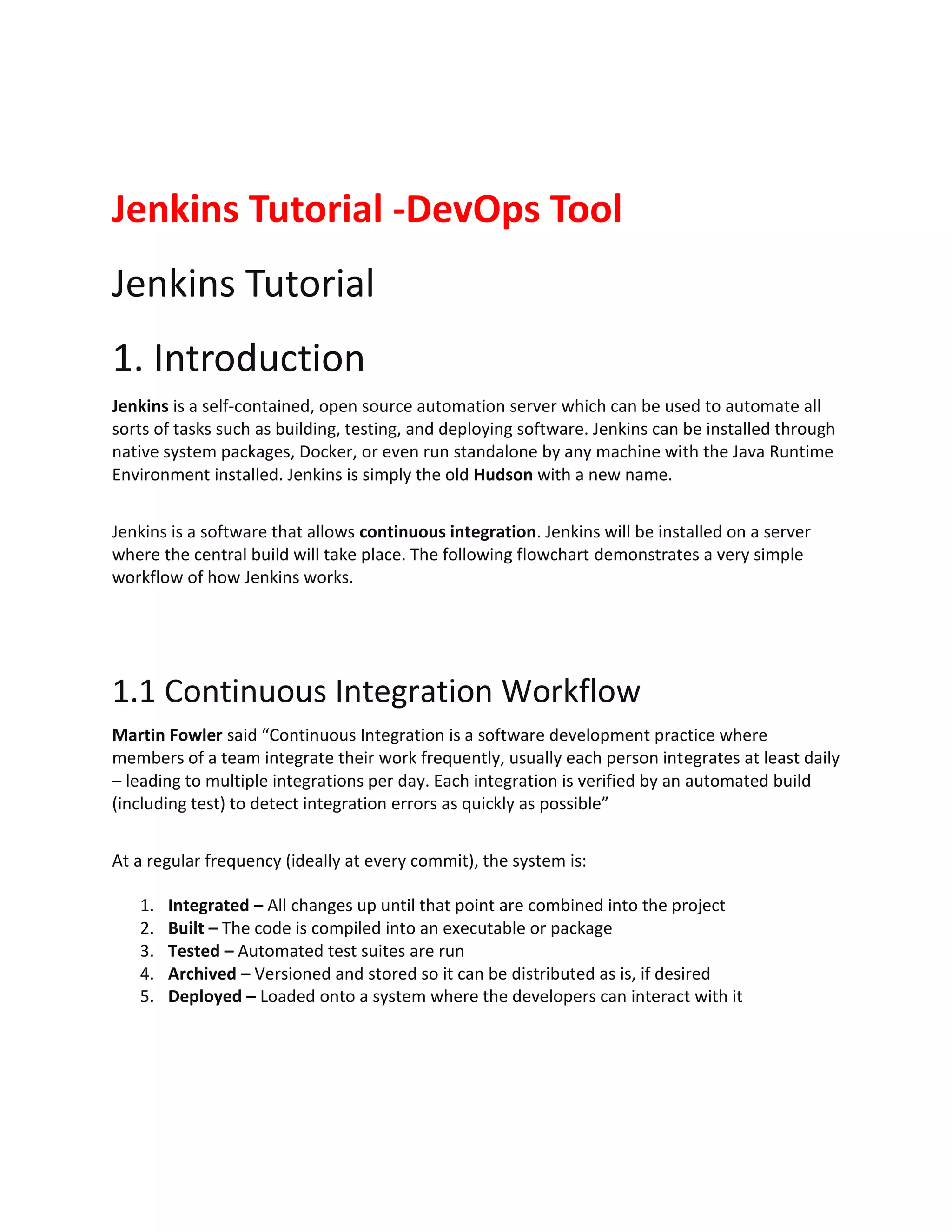 Jenkins Tutorial -DevOps Tool

Jenkins Tutorial

1. Introduction

Jenkins is a self-contained, open source automation server which can be used to automate all sorts of tasks such as building, testing, and deploying software. Jenkins can be installed through native system packages, Docker, or even run standalone by any machine with the Java Runtime Environment installed. Jenkins is simply the old Hudson with a new name.

Jenkins is a software that allows continuous integration. Jenkins will be installed on a server where the central build will take place. The following flowchart demonstrates a very simple workflow of how Jenkins works.

1.1 Continuous Integration Workflow

Martin Fowler said “Continuous Integration is a software development practice where members of a team integrate their work frequently, usually each person integrates at least daily – leading to multiple integrations per day. Each integration is verified by an automated build (including test) to detect integration errors as quickly as possible”

At a regular frequency (ideally at every commit), the system is:

1. Integrated – All changes up until that point are combined into the project
2. Built – The code is compiled into an executable or package
3. Tested – Automated test suites are run
4. Archived – Versioned and stored so it can be distributed as is, if desired
5. Deployed – Loaded onto a system where the developers can interact with it